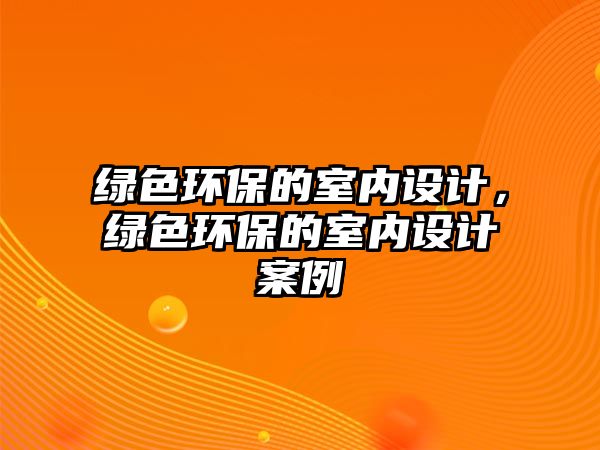 绿色环保的室内设计，绿色环保的室内设计案例